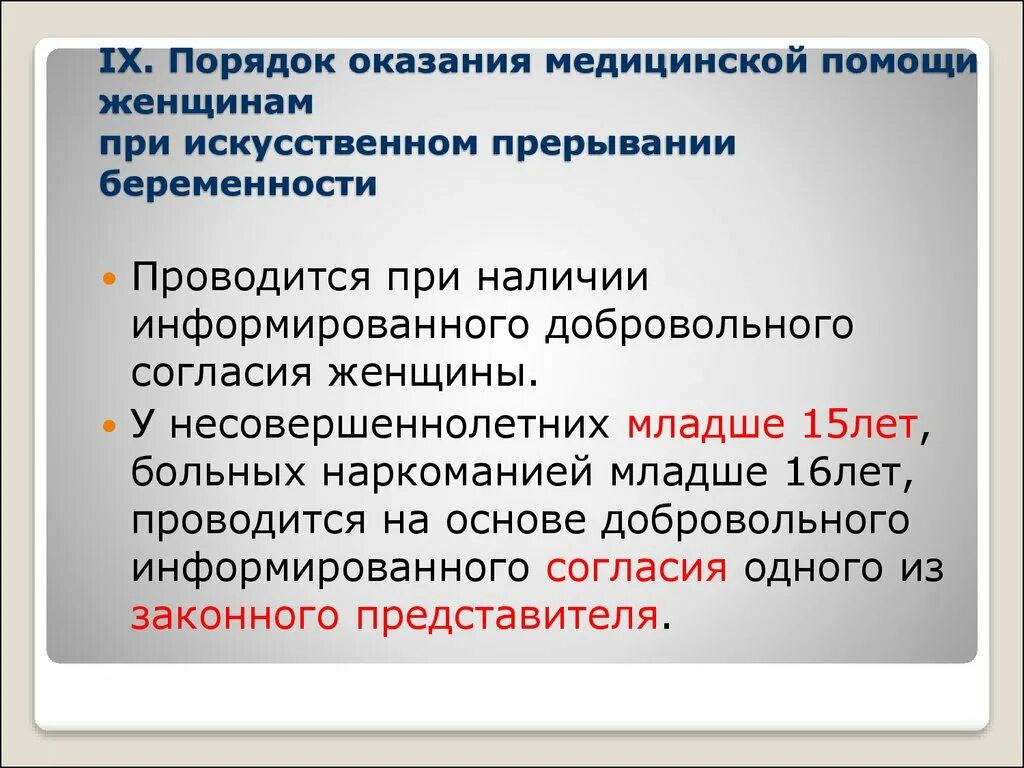 IX. Порядок оказания медицинской помощи женщинам
при искусственном прерывании беременности

Проводится при наличии информированного добровольного согласия женщины.

У несовершеннолетних младше 15лет, больных наркоманией младше 16лет, проводится на основе добровольного информированного согласия одного из законного представителя.